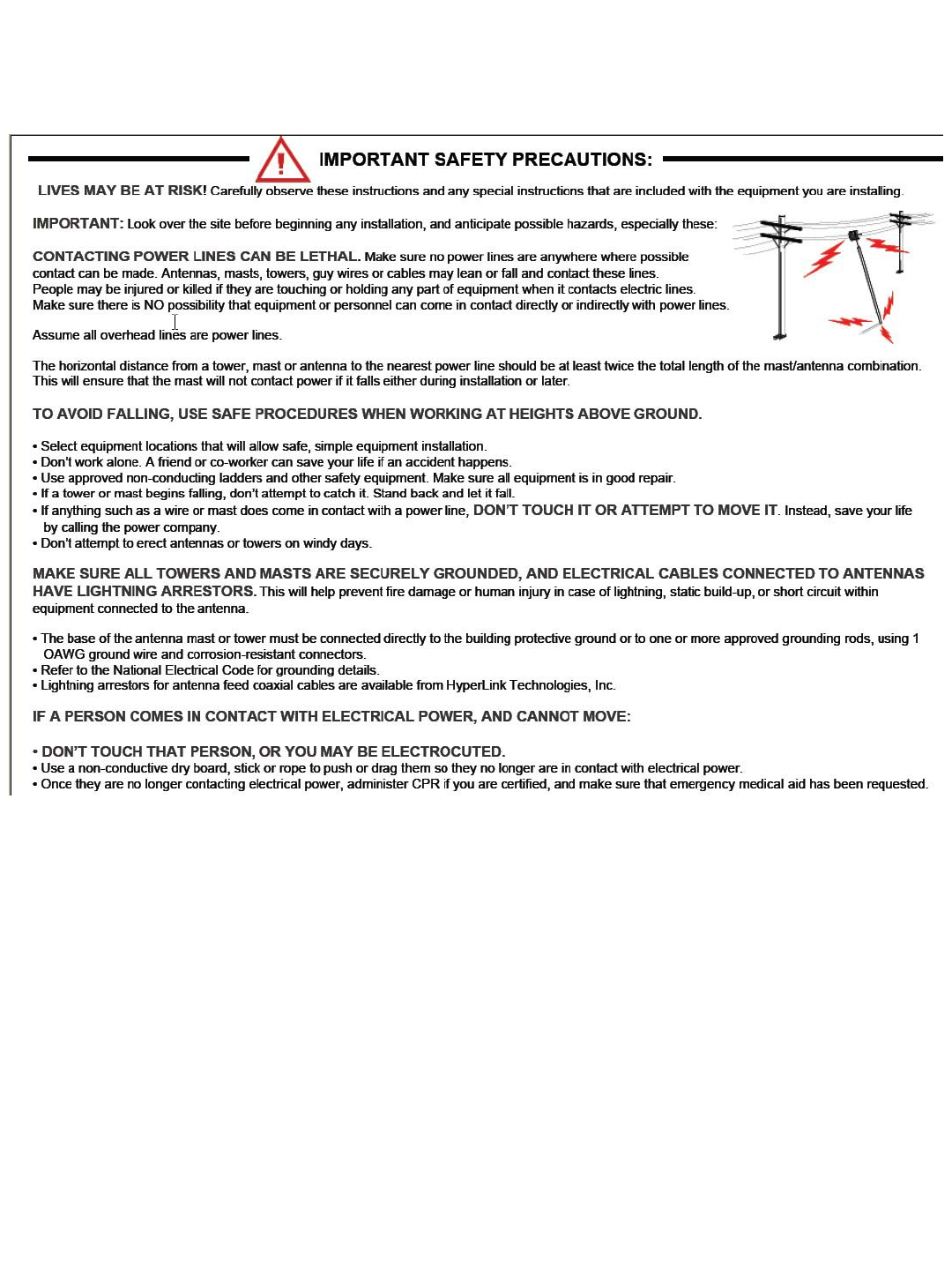 IMPORTANT SAFETY PRECAUTIONS:

LIVES MAY BE AT RISK! Carefully observe these instructions and any special instructions that are included with the equipment you are installing.

IMPORTANT: Look over the site before beginning any installation, and anticipate possible hazards, especially these:

CONTACTING POWER LINES CAN BE LETHAL. Make sure no power lines are anywhere where possible contact can be made. Antennas, masts, towers, guy wires or cables may lean or fall and contact these lines. People may be injured or killed if they are touching or holding any part of equipment when it contacts electric lines. Make sure there is NO possibility that equipment or personnel can come in contact directly or indirectly with power lines.

Assume all overhead lines are power lines.

The horizontal distance from a tower, mast or antenna to the nearest power line should be at least twice the total length of the mast/antenna combination. This will ensure that the mast will not contact power if it falls either during installation or later.

TO AVOID FALLING, USE SAFE PROCEDURES WHEN WORKING AT HEIGHTS ABOVE GROUND.

• Select equipment locations that will allow safe, simple equipment installation.
• Don't work alone. A friend or co-worker can save your life if an accident happens.
• Use approved non-conducting ladders and other safety equipment. Make sure all equipment is in good repair.
• If a tower or mast begins falling, don't attempt to catch it. Stand back and let it fall.
• If anything such as a wire or mast does come in contact with a power line, DON'T TOUCH IT OR ATTEMPT TO MOVE IT. Instead, save your life by calling the power company.
• Don't attempt to erect antennas or towers on windy days.

MAKE SURE ALL TOWERS AND MASTS ARE SECURELY GROUNDED, AND ELECTRICAL CABLES CONNECTED TO ANTENNAS HAVE LIGHTNING ARRESTORS. This will help prevent fire damage or human injury in case of lightning, static build-up, or short circuit within equipment connected to the antenna.

• The base of the antenna mast or tower must be connected directly to the building protective ground or to one or more approved grounding rods, using 1 OAWG ground wire and corrosion-resistant connectors.
• Refer to the National Electrical Code for grounding details.
• Lightning arrestors for antenna feed coaxial cables are available from HyperLink Technologies, Inc.

IF A PERSON COMES IN CONTACT WITH ELECTRICAL POWER, AND CANNOT MOVE:

• DON'T TOUCH THAT PERSON, OR YOU MAY BE ELECTROCUTED.
• Use a non-conductive dry board, stick or rope to push or drag them so they no longer are in contact with electrical power.
• Once they are no longer contacting electrical power, administer CPR if you are certified, and make sure that emergency medical aid has been requested.